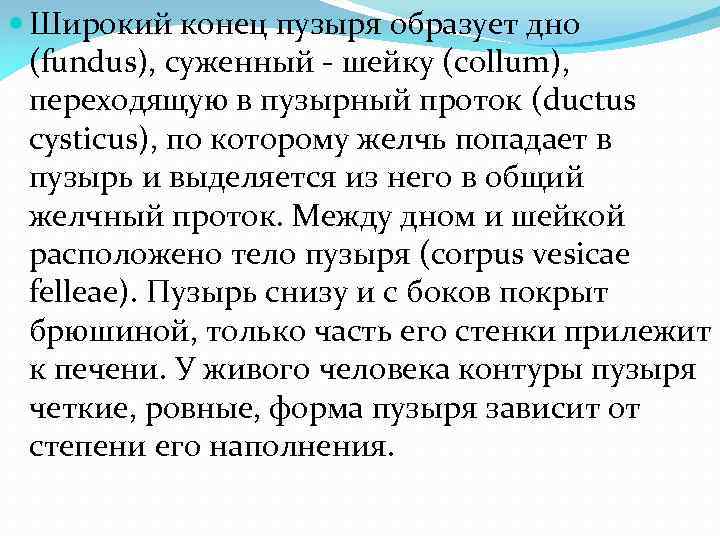 Широкий конец пузыря образует дно (fundus), суженный - шейку (collum), переходящую в пузырный проток (ductus cysticus), по которому желчь попадает в пузырь и выделяется из него в общий желчный проток. Между дном и шейкой расположено тело пузыря (corpus vesicae felleae). Пузырь снизу и с боков покрыт брюшиной, только часть его стенки прилежит к печени. У живого человека контуры пузыря четкие, ровные, форма пузыря зависит от степени его наполнения.